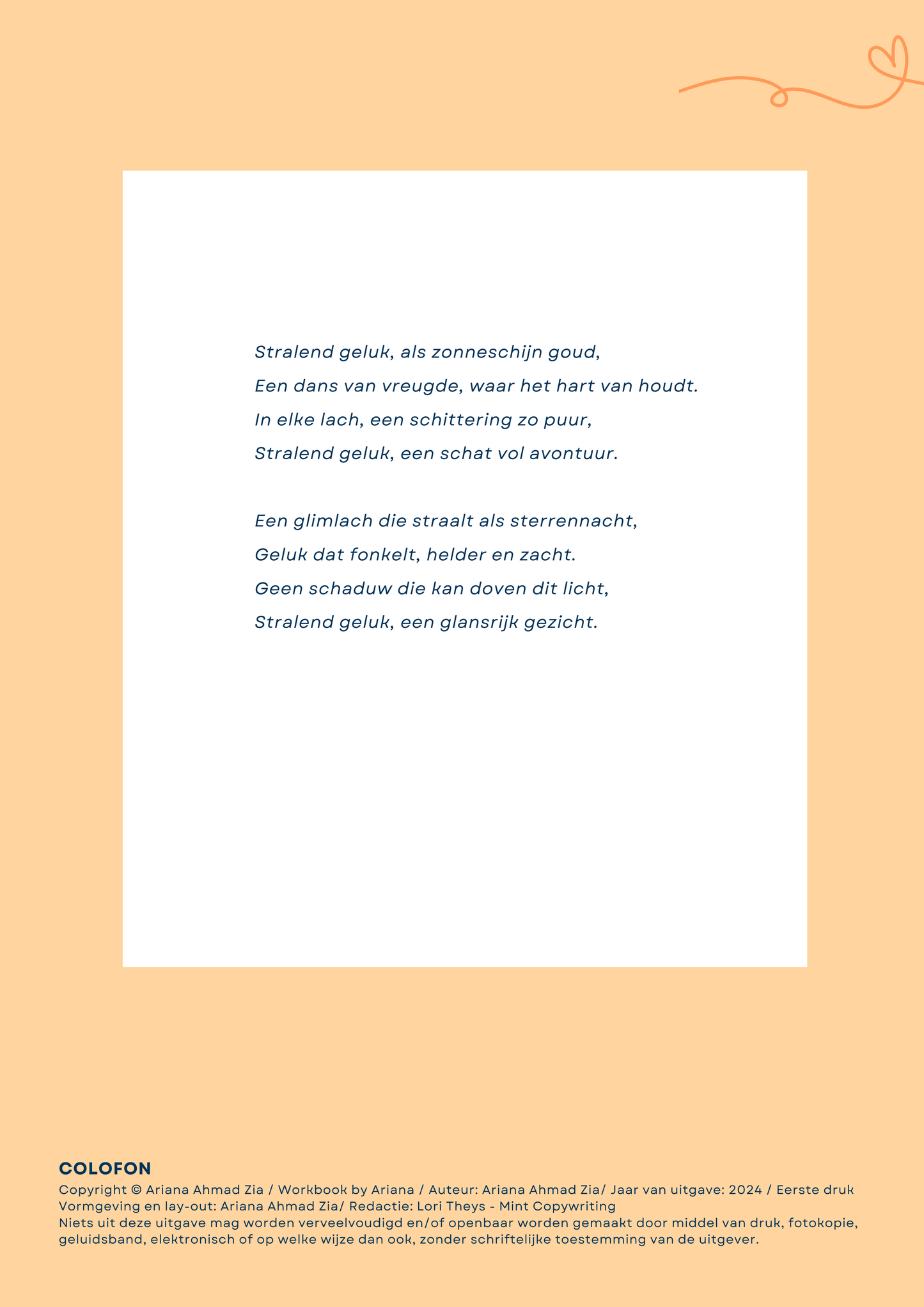 Stralend geluk, als zonneschijn goud,
Een dans van vreugde, waar het hart van houdt.
In elke lach, een schittering zo puur,
Stralend geluk, een schat vol avontuur.

Een glimlach die straalt als sterrennacht,
Geluk dat fonkelt, helder en zacht.
Geen schaduw die kan doven dit licht,
Stralend geluk, een glansrijk gezicht.

COLOFON
Copyright © Ariana Ahmad Zia / Workbook by Ariana / Auteur: Ariana Ahmad Zia/ Jaar van uitgave: 2024 / Eerste druk
Vormgeving en lay-out: Ariana Ahmad Zia/ Redactie: Lori Theys - Mint Copywriting
Niets uit deze uitgave mag worden verveelvoudigd en/of openbaar worden gemaakt door middel van druk, fotokopie, geluidsband, elektronisch of op welke wijze dan ook, zonder schriftelijke toestemming van de uitgever.